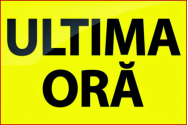 ULTIMA
ORĂ